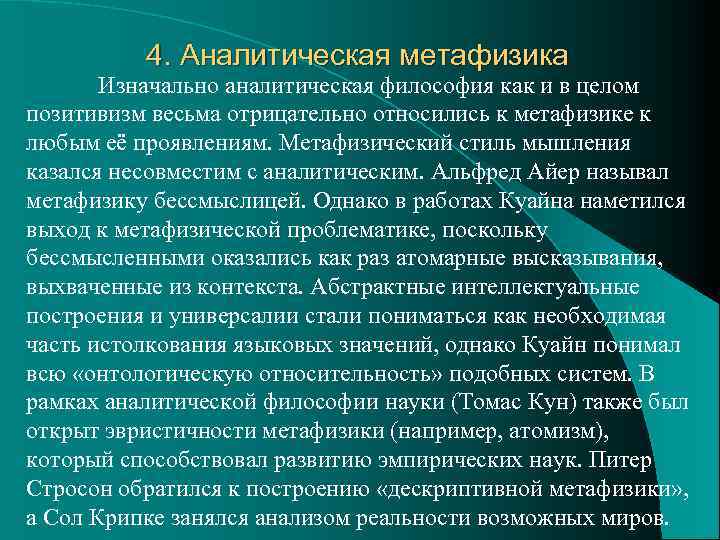 4. Аналитическая метафизика

Изначально аналитическая философия как и в целом позитивизм весьма отрицательно относились к метафизике к любым её проявлениям. Метафизический стиль мышления казался несовместим с аналитическим. Альфред Айер называл метафизику бессмыслицей. Однако в работах Куайна наметился выход к метафизической проблематике, поскольку бессмысленными оказались как раз атомарные высказывания, выхваченные из контекста. Абстрактные интеллектуальные построения и универсалии стали пониматься как необходимая часть истолкования языковых значений, однако Куайн понимал всю «онтологическую относительность» подобных систем. В рамках аналитической философии науки (Томас Кун) также был открыт эвристичности метафизики (например, атомизм), который способствовал развитию эмпирических наук. Питер Стросон обратился к построению «дескриптивной метафизики», а Сол Крипке занялся анализом реальности возможных миров.